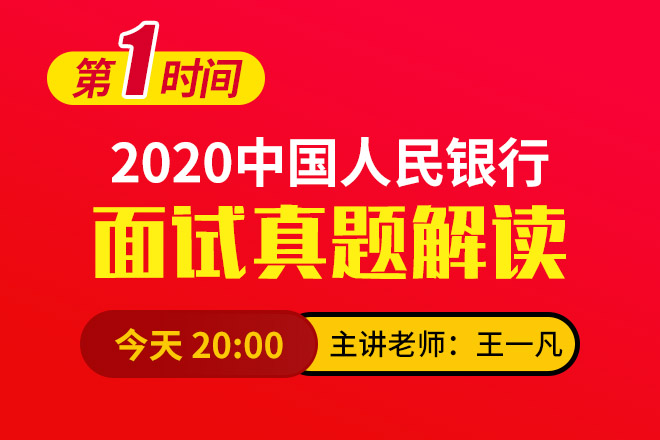 第1时间

2020中国人民银行

面试真题解读

今天 20:00

主讲老师：王一凡